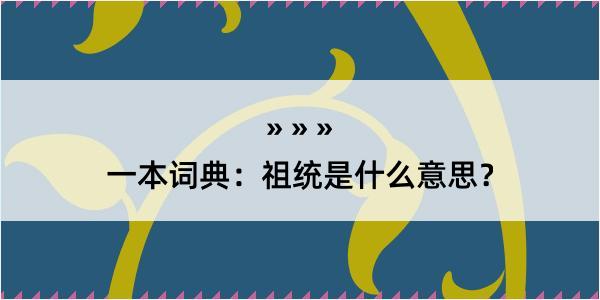 » » »

一本词典：祖统是什么意思？